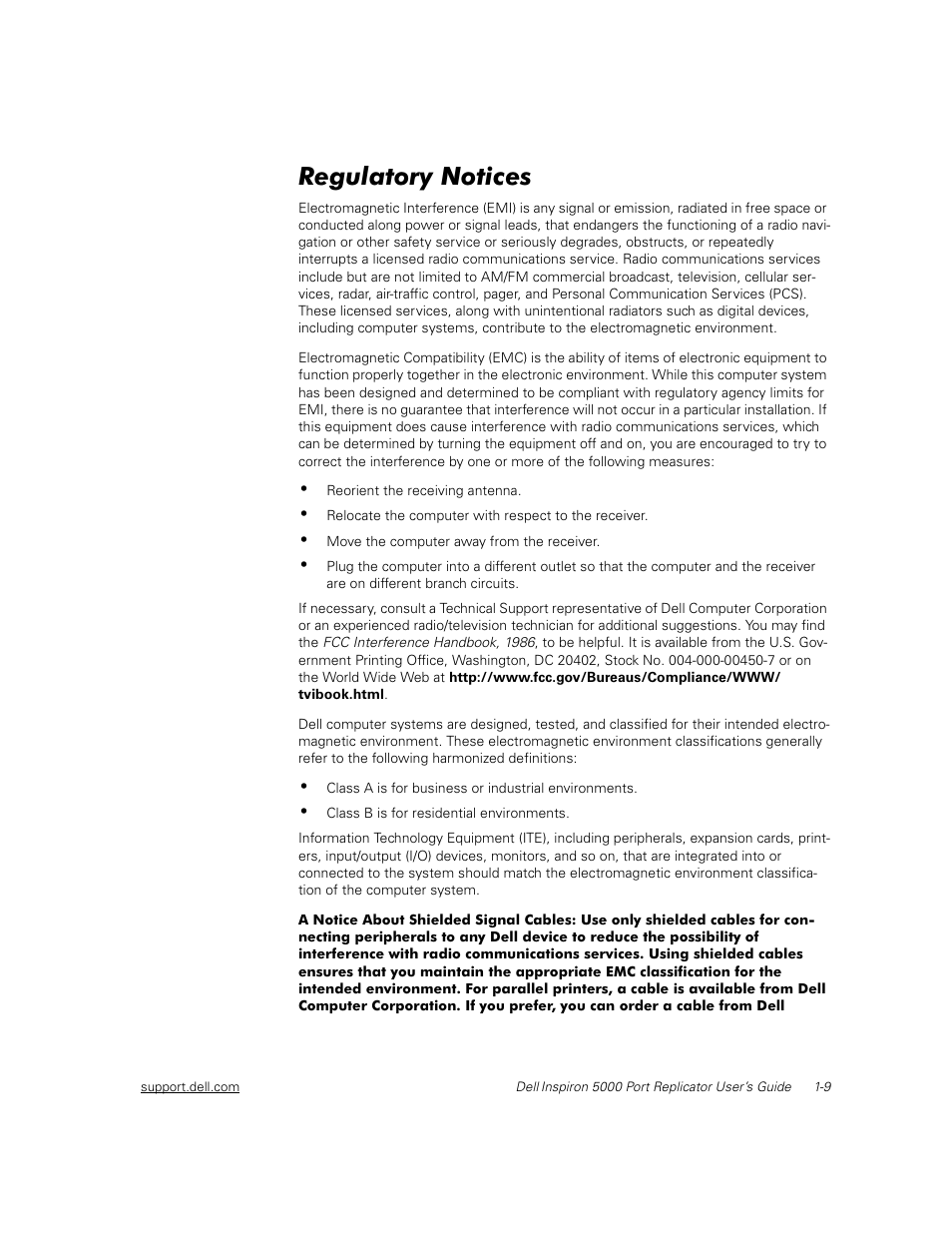 Regulatory Notices

Electromagnetic Interference (EMI) is any signal or emission, radiated in free space or conducted along power or signal leads, that endangers the functioning of a radio navigation or other safety service or seriously degrades, obstructs, or repeatedly interrupts a licensed radio communications service. Radio communications services include but are not limited to AM/FM commercial broadcast, television, cellular services, radar, air-traffic control, pager, and Personal Communication Services (PCS). These licensed services, along with unintentional radiators such as digital devices, including computer systems, contribute to the electromagnetic environment.

Electromagnetic Compatibility (EMC) is the ability of items of electronic equipment to function properly together in the electronic environment. While this computer system has been designed and determined to be compliant with regulatory agency limits for EMI, there is no guarantee that interference will not occur in a particular installation. If this equipment does cause interference with radio communications services, which can be determined by turning the equipment off and on, you are encouraged to try to correct the interference by one or more of the following measures:

• Reorient the receiving antenna.
• Relocate the computer with respect to the receiver.
• Move the computer away from the receiver.
• Plug the computer into a different outlet so that the computer and the receiver are on different branch circuits.

If necessary, consult a Technical Support representative of Dell Computer Corporation or an experienced radio/television technician for additional suggestions. You may find the FCC Interference Handbook, 1986, to be helpful. It is available from the U.S. Government Printing Office, Washington, DC 20402, Stock No. 004-000-00450-7 or on the World Wide Web at http://www.fcc.gov/Bureaus/Compliance/WWW/tvibook.html.

Dell computer systems are designed, tested, and classified for their intended electromagnetic environment. These electromagnetic environment classifications generally refer to the following harmonized definitions:

• Class A is for business or industrial environments.
• Class B is for residential environments.

Information Technology Equipment (ITE), including peripherals, expansion cards, printers, input/output (I/O) devices, monitors, and so on, that are integrated into or connected to the system should match the electromagnetic environment classification of the computer system.

A Notice About Shielded Signal Cables: Use only shielded cables for connecting peripherals to any Dell device to reduce the possibility of interference with radio communications services. Using shielded cables ensures that you maintain the appropriate EMC classification for the intended environment. For parallel printers, a cable is available from Dell Computer Corporation. If you prefer, you can order a cable from Dell

support.dell.com    Dell Inspiron 5000 Port Replicator User's Guide    1-9